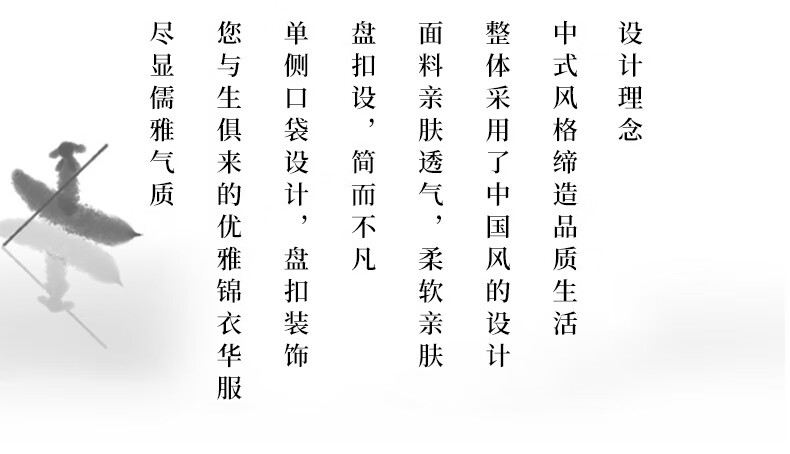 设计理念

中式风格缔造品质生活

整体采用了中国风的设计

面料亲肤透气，柔软亲肤

盘扣设，简而不凡

单侧口袋设计，盘扣装饰

您与生俱来的优雅锦衣华服

尽显儒雅气质